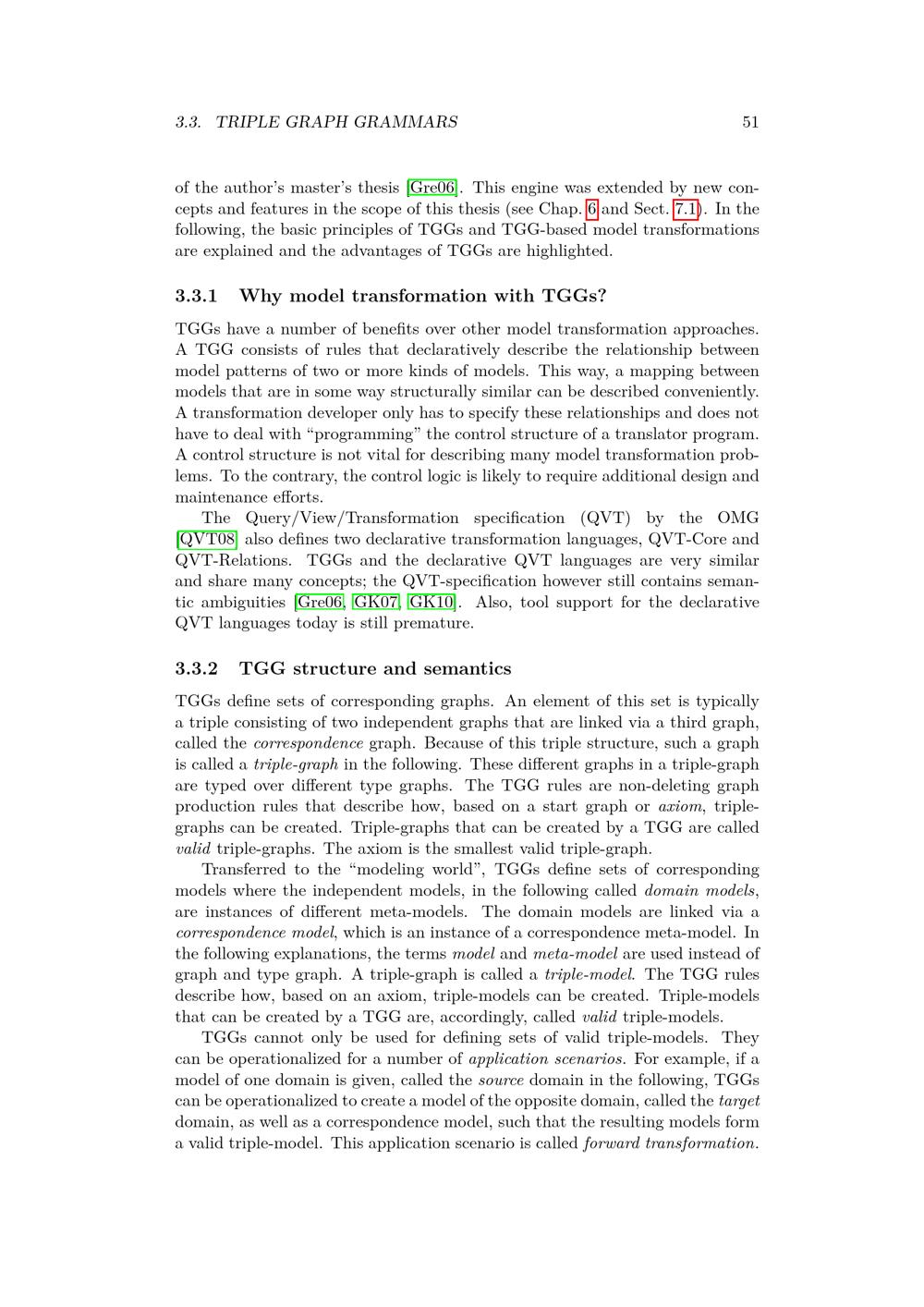 3.3. TRIPLE GRAPH GRAMMARS 51

of the author's master's thesis [Gre06]. This engine was extended by new concepts and features in the scope of this thesis (see Chap. 6 and Sect. 7.1). In the following, the basic principles of TGGs and TGG-based model transformations are explained and the advantages of TGGs are highlighted.

3.3.1 Why model transformation with TGGs?

TGGs have a number of benefits over other model transformation approaches. A TGG consists of rules that declaratively describe the relationship between model patterns of two or more kinds of models. This way, a mapping between models that are in some way structurally similar can be described conveniently. A transformation developer only has to specify these relationships and does not have to deal with "programming" the control structure of a translator program. A control structure is not vital for describing many model transformation problems. To the contrary, the control logic is likely to require additional design and maintenance efforts.

The Query/View/Transformation specification (QVT) by the OMG [QVT08] also defines two declarative transformation languages, QVT-Core and QVT-Relations. TGGs and the declarative QVT languages are very similar and share many concepts; the QVT-specification however still contains semantic ambiguities [Gre06, GK07, GK10]. Also, tool support for the declarative QVT languages today is still premature.

3.3.2 TGG structure and semantics

TGGs define sets of corresponding graphs. An element of this set is typically a triple consisting of two independent graphs that are linked via a third graph, called the correspondence graph. Because of this triple structure, such a graph is called a triple-graph in the following. These different graphs in a triple-graph are typed over different type graphs. The TGG rules are non-deleting graph production rules that describe how, based on a start graph or axiom, triple-graphs can be created. Triple-graphs that can be created by a TGG are called valid triple-graphs. The axiom is the smallest valid triple-graph.

Transferred to the "modeling world", TGGs define sets of corresponding models where the independent models, in the following called domain models, are instances of different meta-models. The domain models are linked via a correspondence model, which is an instance of a correspondence meta-model. In the following explanations, the terms model and meta-model are used instead of graph and type graph. A triple-graph is called a triple-model. The TGG rules describe how, based on an axiom, triple-models can be created. Triple-models that can be created by a TGG are, accordingly, called valid triple-models.

TGGs cannot only be used for defining sets of valid triple-models. They can be operationalized for a number of application scenarios. For example, if a model of one domain is given, called the source domain in the following, TGGs can be operationalized to create a model of the opposite domain, called the target domain, as well as a correspondence model, such that the resulting models form a valid triple-model. This application scenario is called forward transformation.